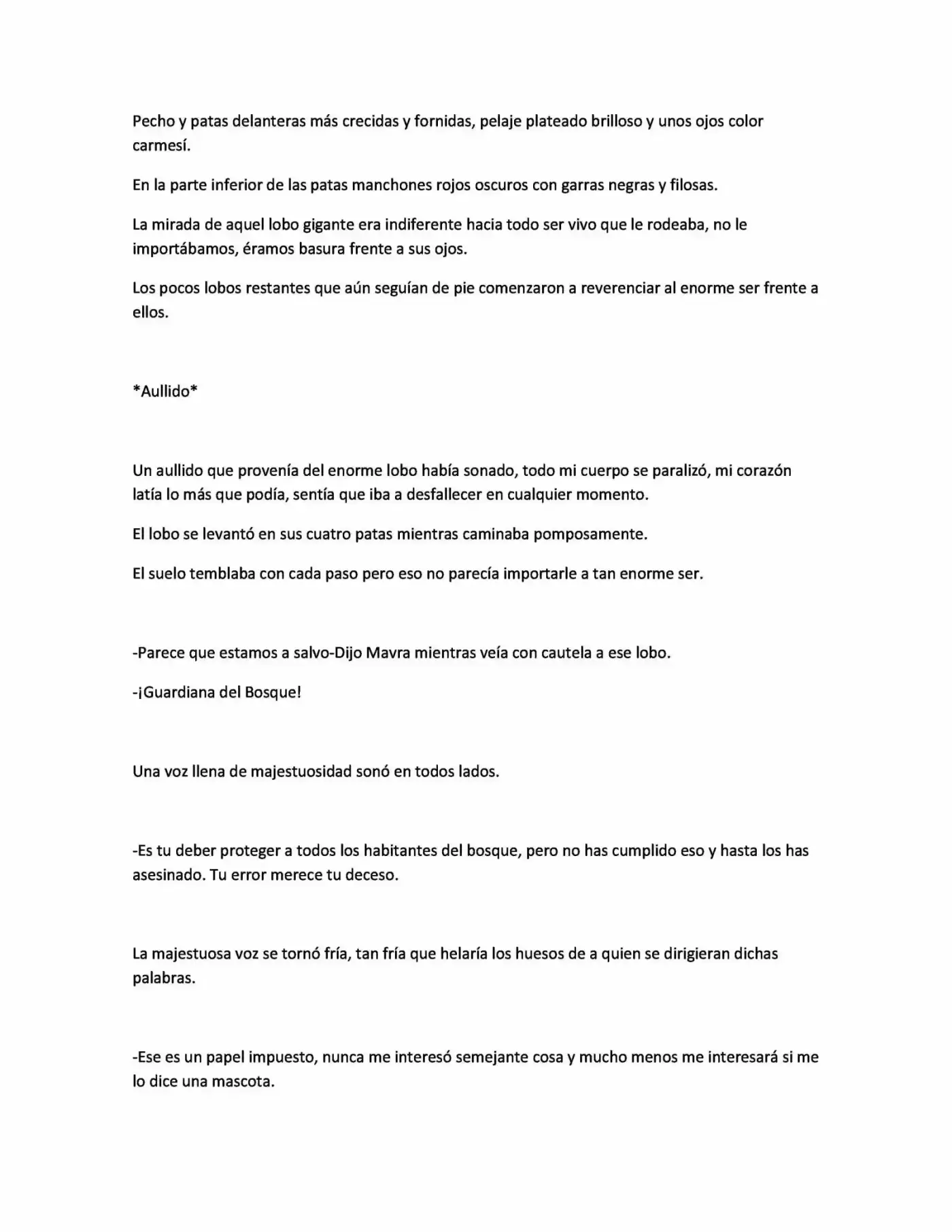 Pecho y patas delanteras más crecidas y fornidas, pelaje plateado brilloso y unos ojos color carmesí.

En la parte inferior de las patas manchones rojos oscuros con garras negras y filosas.

La mirada de aquel lobo gigante era indiferente hacia todo ser vivo que le rodeaba, no le importábamos, éramos basura frente a sus ojos.

Los pocos lobos restantes que aún seguían de pie comenzaron a reverenciar al enorme ser frente a ellos.

*Aullido*

Un aullido que provenía del enorme lobo había sonado, todo mi cuerpo se paralizó, mi corazón latía lo más que podía, sentía que iba a desfallecer en cualquier momento.

El lobo se levantó en sus cuatro patas mientras caminaba pomposamente.

El suelo temblaba con cada paso pero eso no parecía importarle a tan enorme ser.

-Parece que estamos a salvo-Dijo Mavra mientras veía con cautela a ese lobo.

-¡Guardiana del Bosque!

Una voz llena de majestuosidad sonó en todos lados.

-Es tu deber proteger a todos los habitantes del bosque, pero no has cumplido eso y hasta los has asesinado. Tu error merece tu deceso.

La majestuosa voz se tornó fría, tan fría que helaría los huesos de a quien se dirigieran dichas palabras.

-Ese es un papel impuesto, nunca me interesó semejante cosa y mucho menos me interesará si me lo dice una mascota.